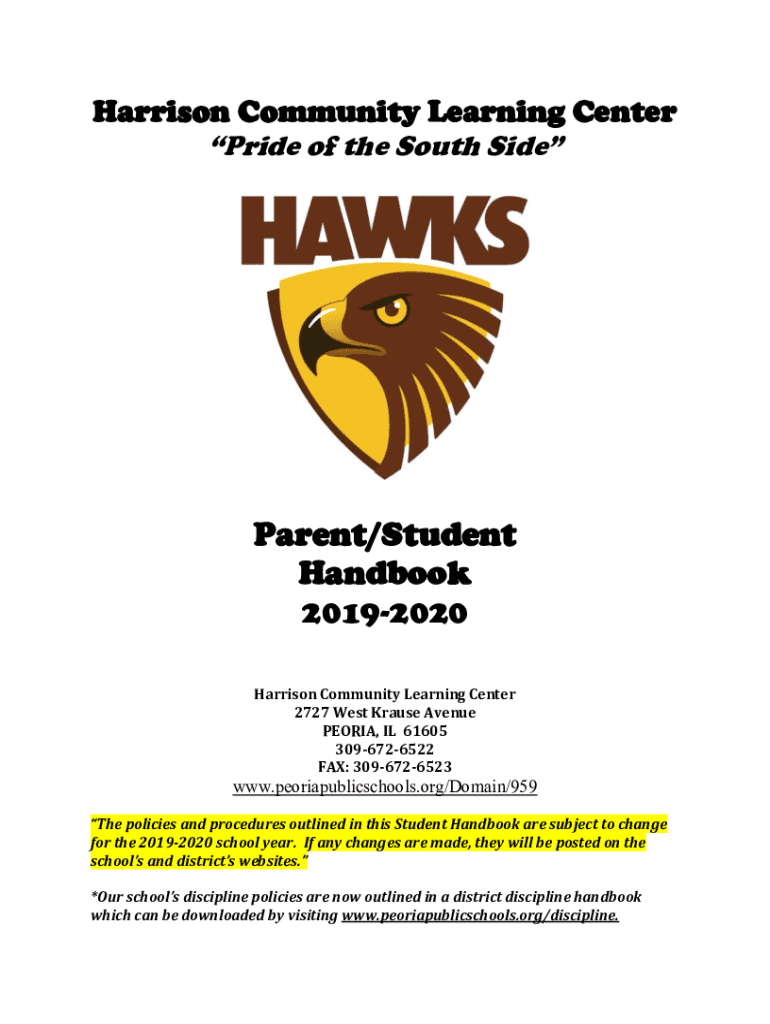 Harrison Community Learning Center
"Pride of the South Side"

HAWKS

Parent/Student
Handbook
2019-2020

Harrison Community Learning Center
2727 West Krause Avenue
PEORIA, IL 61605
309-672-6522
FAX: 309-672-6523
www.peoriapublicschools.org/Domain/959

"The policies and procedures outlined in this Student Handbook are subject to change for the 2019-2020 school year. If any changes are made, they will be posted on the school's and district's websites."

*Our school's discipline policies are now outlined in a district discipline handbook which can be downloaded by visiting www.peoriapublicschools.org/discipline.